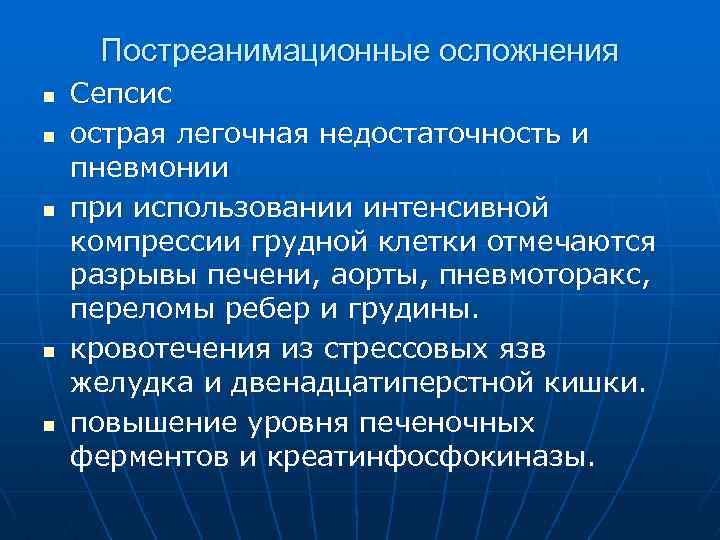 Постреанимационные осложнения

• Сепсис
• острая легочная недостаточность и пневмонии
• при использовании интенсивной компрессии грудной клетки отмечаются разрывы печени, аорты, пневмоторакс, переломы ребер и грудины.
• кровотечения из стрессовых язв желудка и двенадцатиперстной кишки.
• повышение уровня печеночных ферментов и креатинфосфокиназы.